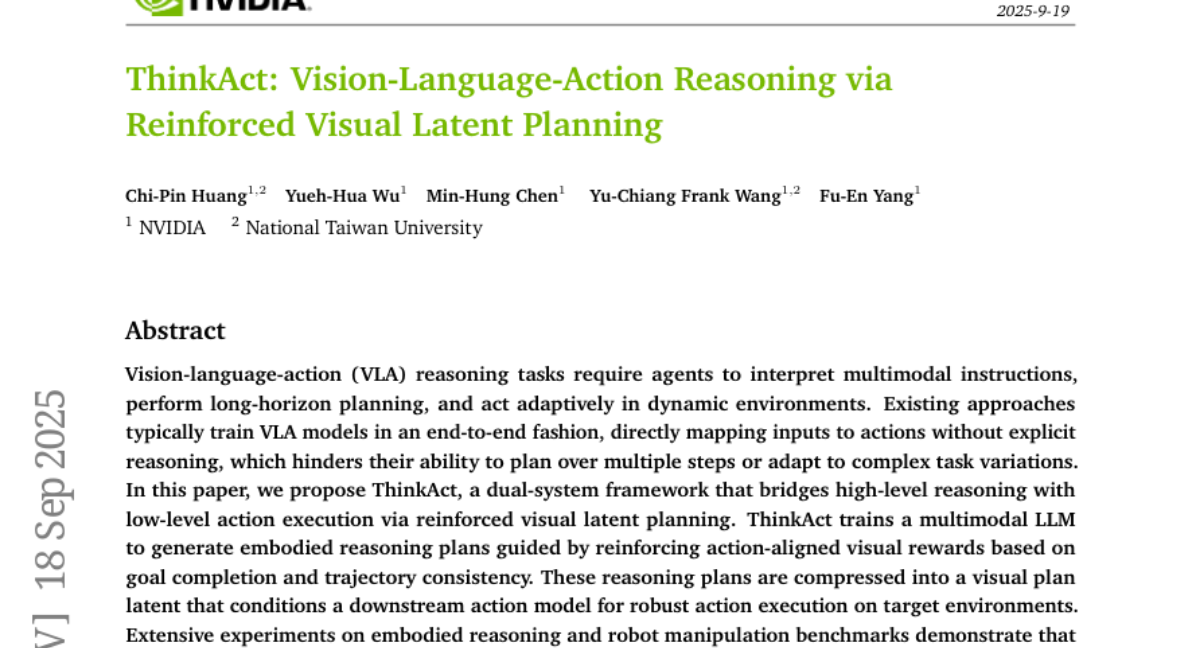 NVIDIA

2025-9-19

ThinkAct: Vision-Language-Action Reasoning via Reinforced Visual Latent Planning

Chi-Pin Huang$^{1,2}$ Yueh-Hua Wu$^{1}$ Min-Hung Chen$^{1}$ Yu-Chiang Frank Wang$^{1,2}$ Fu-En Yang$^{1}$
$^{1}$ NVIDIA $^{2}$ National Taiwan University

Abstract

Vision-language-action (VLA) reasoning tasks require agents to interpret multimodal instructions, perform long-horizon planning, and act adaptively in dynamic environments. Existing approaches typically train VLA models in an end-to-end fashion, directly mapping inputs to actions without explicit reasoning, which hinders their ability to plan over multiple steps or adapt to complex task variations. In this paper, we propose ThinkAct, a dual-system framework that bridges high-level reasoning with low-level action execution via reinforced visual latent planning. ThinkAct trains a multimodal LLM to generate embodied reasoning plans guided by reinforcing action-aligned visual rewards based on goal completion and trajectory consistency. These reasoning plans are compressed into a visual plan latent that conditions a downstream action model for robust action execution on target environments. Extensive experiments on embodied reasoning and robot manipulation benchmarks demonstrate that

V] 18 Sep 2025